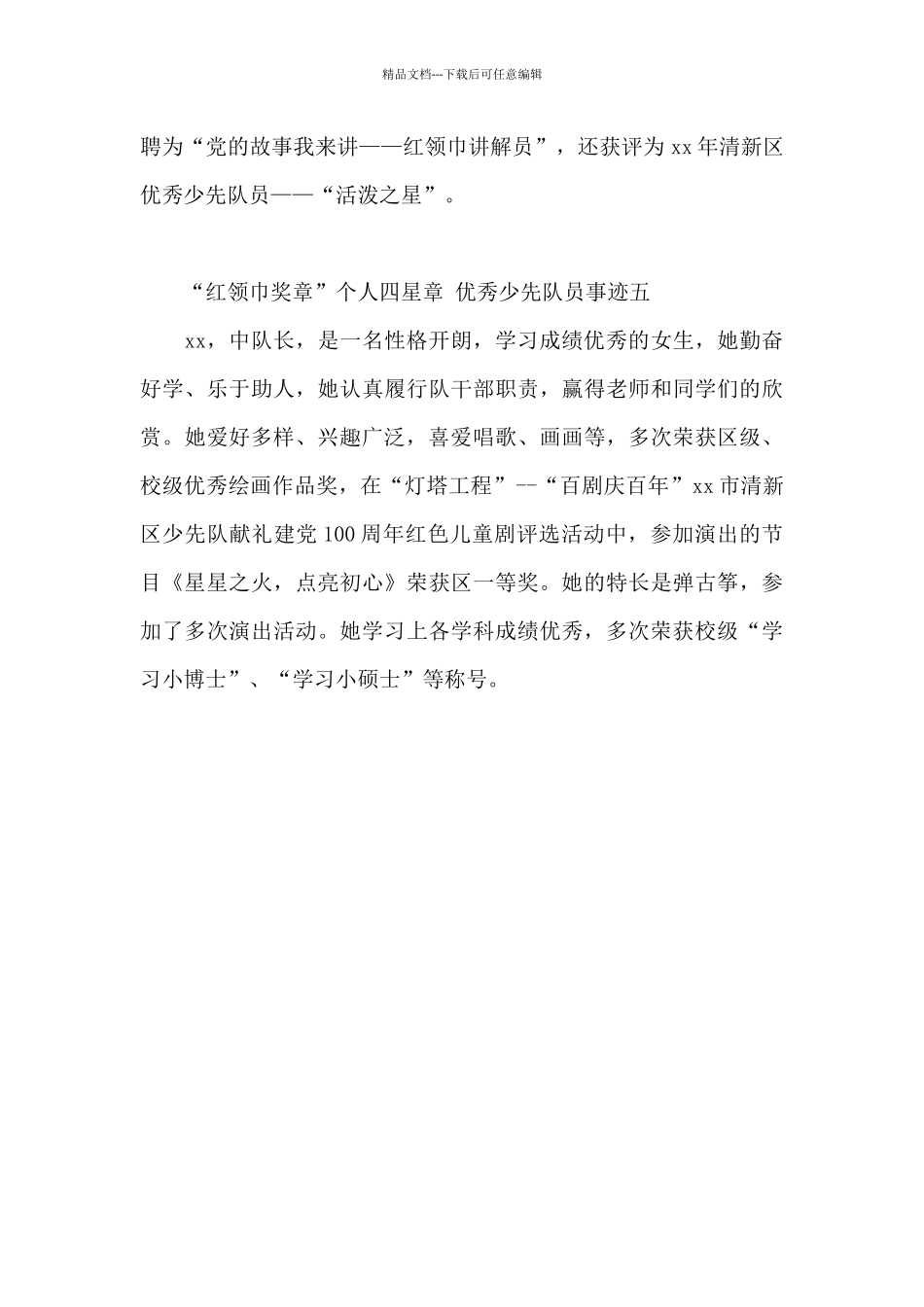 精品文档---下载后可任意编辑

聘为“党的故事我来讲——红领巾讲解员”，还获评为xx年清新区优秀少先队员——“活泼之星”。

“红领巾奖章”个人四星章 优秀少先队员事迹五

xx，中队长，是一名性格开朗，学习成绩优秀的女生，她勤奋好学、乐于助人，她认真履行队干部职责，赢得老师和同学们的欣赏。她爱好多样、兴趣广泛，喜爱唱歌、画画等，多次荣获区级、校级优秀绘画作品奖，在“灯塔工程”--“百剧庆百年”xx市清新区少先队献礼建党100周年红色儿童剧评选活动中，参加演出的节目《星星之火，点亮初心》荣获区一等奖。她的特长是弹古筝，参加了多次演出活动。她学习上各学科成绩优秀，多次荣获校级“学习小博士”、“学习小硕士”等称号。